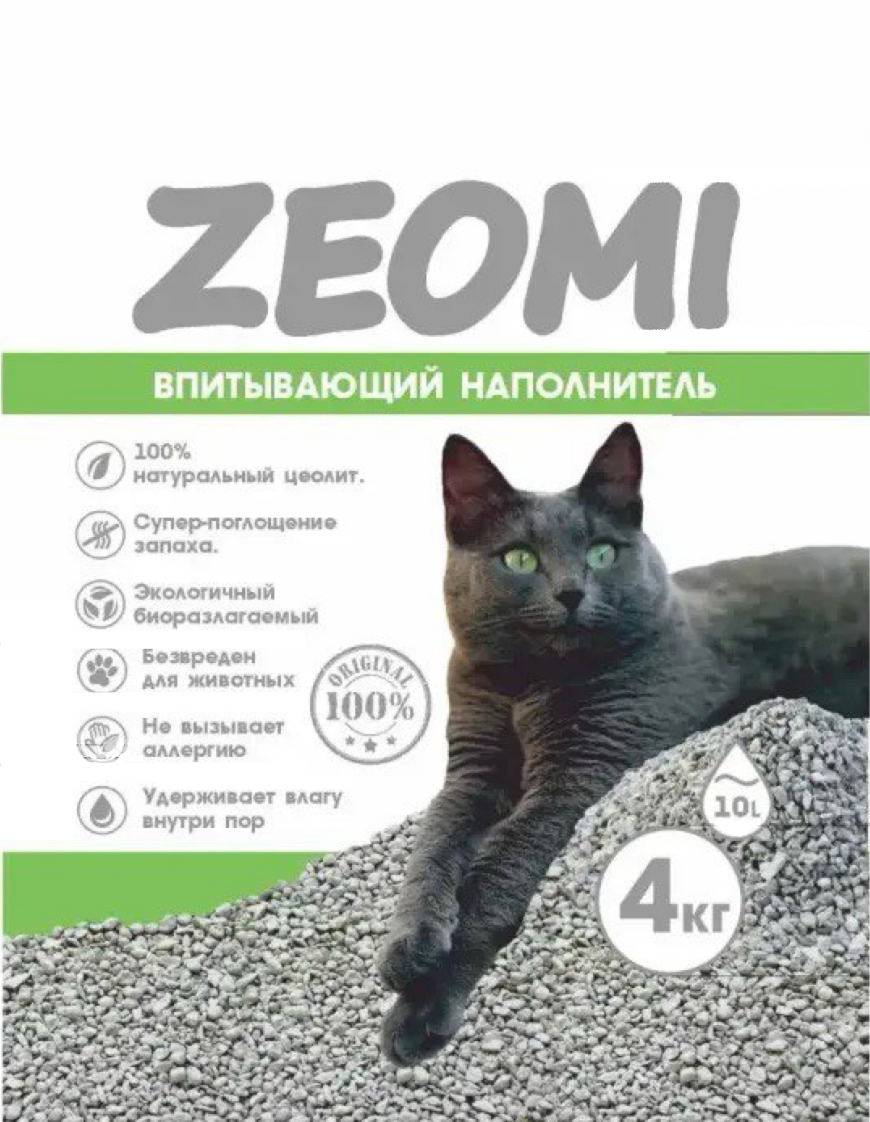 ZEOMI

ВПИТЫВАЮЩИЙ НАПОЛНИТЕЛЬ

100% натуральный цеолит.

Супер-поглощение запаха.

Экологичный биоразлагаемый

Безвреден для животных

Не вызывает аллергию

Удерживает влагу внутри пор

ORIGINAL 100%

10L

4кг